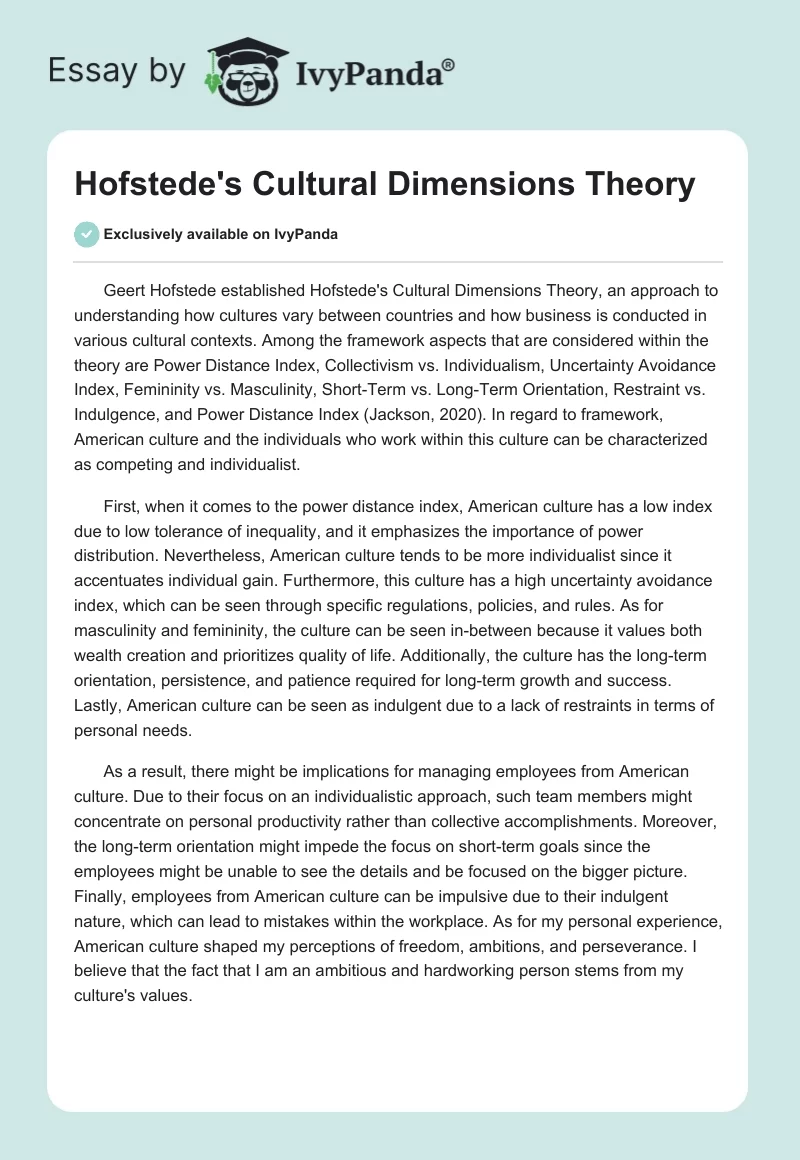 Essay by IvyPanda®

Hofstede's Cultural Dimensions Theory

Exclusively available on IvyPanda

Geert Hofstede established Hofstede's Cultural Dimensions Theory, an approach to understanding how cultures vary between countries and how business is conducted in various cultural contexts. Among the framework aspects that are considered within the theory are Power Distance Index, Collectivism vs. Individualism, Uncertainty Avoidance Index, Femininity vs. Masculinity, Short-Term vs. Long-Term Orientation, Restraint vs. Indulgence, and Power Distance Index (Jackson, 2020). In regard to framework, American culture and the individuals who work within this culture can be characterized as competing and individualist.

First, when it comes to the power distance index, American culture has a low index due to low tolerance of inequality, and it emphasizes the importance of power distribution. Nevertheless, American culture tends to be more individualist since it accentuates individual gain. Furthermore, this culture has a high uncertainty avoidance index, which can be seen through specific regulations, policies, and rules. As for masculinity and femininity, the culture can be seen in-between because it values both wealth creation and prioritizes quality of life. Additionally, the culture has the long-term orientation, persistence, and patience required for long-term growth and success. Lastly, American culture can be seen as indulgent due to a lack of restraints in terms of personal needs.

As a result, there might be implications for managing employees from American culture. Due to their focus on an individualistic approach, such team members might concentrate on personal productivity rather than collective accomplishments. Moreover, the long-term orientation might impede the focus on short-term goals since the employees might be unable to see the details and be focused on the bigger picture. Finally, employees from American culture can be impulsive due to their indulgent nature, which can lead to mistakes within the workplace. As for my personal experience, American culture shaped my perceptions of freedom, ambitions, and perseverance. I believe that the fact that I am an ambitious and hardworking person stems from my culture's values.